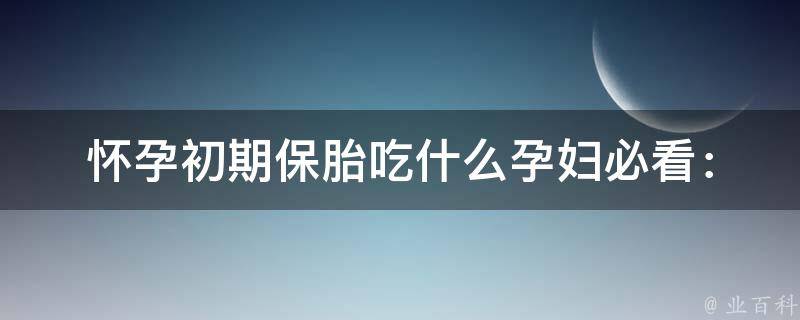 怀孕初期保胎吃什么孕妇必看：

@ 业百科